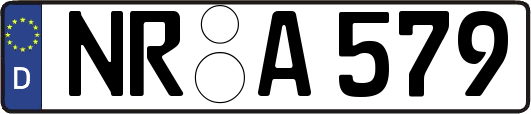 D NR A 579